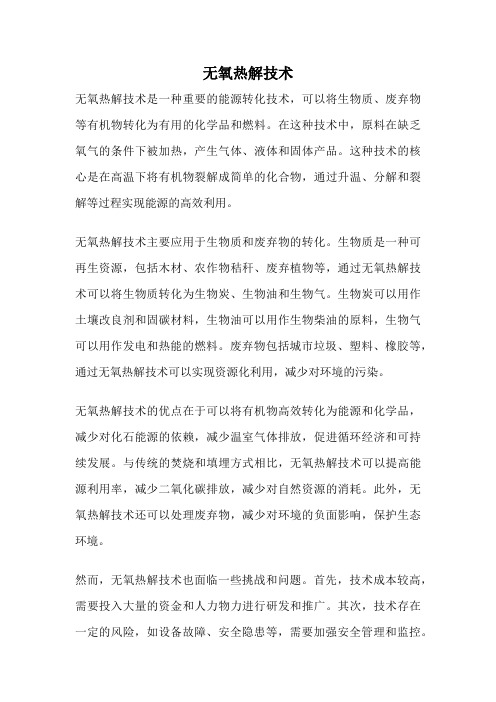 无氧热解技术

无氧热解技术是一种重要的能源转化技术，可以将生物质、废弃物等有机物转化为有用的化学品和燃料。在这种技术中，原料在缺乏氧气的条件下被加热，产生气体、液体和固体产品。这种技术的核心是在高温下将有机物裂解成简单的化合物，通过升温、分解和裂解等过程实现能源的高效利用。

无氧热解技术主要应用于生物质和废弃物的转化。生物质是一种可再生资源，包括木材、农作物秸秆、废弃植物等，通过无氧热解技术可以将生物质转化为生物炭、生物油和生物气。生物炭可以用作土壤改良剂和固碳材料，生物油可以用作生物柴油的原料，生物气可以用作发电和热能的燃料。废弃物包括城市垃圾、塑料、橡胶等，通过无氧热解技术可以实现资源化利用，减少对环境的污染。

无氧热解技术的优点在于可以将有机物高效转化为能源和化学品，减少对化石能源的依赖，减少温室气体排放，促进循环经济和可持续发展。与传统的焚烧和填埋方式相比，无氧热解技术可以提高能源利用率，减少二氧化碳排放，减少对自然资源的消耗。此外，无氧热解技术还可以处理废弃物，减少对环境的负面影响，保护生态环境。

然而，无氧热解技术也面临一些挑战和问题。首先，技术成本较高，需要投入大量的资金和人力物力进行研发和推广。其次，技术存在一定的风险，如设备故障、安全隐患等，需要加强安全管理和监控。